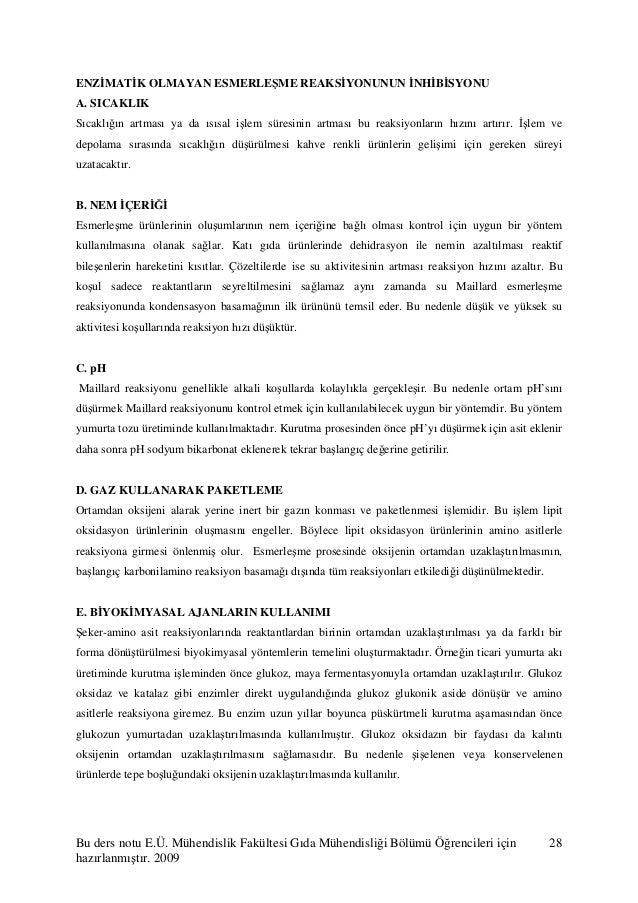 ENZİMATİK OLMAYAN ESMERLEŞME REAKSİYONUNUN İNHİBİSYONU
A. SICAKLIK
Sıcaklığın artması ya da ısısal işlem süresinin artması bu reaksiyonların hızını artırır. İşlem ve depolama sırasında sıcaklığın düşürülmesi kahve renkli ürünlerin gelişimi için gereken süreyi uzatacaktır.

B. NEM İÇERİĞİ
Esmerleşme ürünlerinin oluşumlarının nem içeriğine bağlı olması kontrol için uygun bir yöntem kullanılmasına olanak sağlar. Katı gıda ürünlerinde dehidrasyon ile nemin azaltılması reaktif bileşenlerin hareketini kısıtlar. Çözeltilerde ise su aktivitesinin artması reaksiyon hızını azaltır. Bu koşul sadece reaktantların seyreltilmesini sağlamaz aynı zamanda su Maillard esmerleşme reaksiyonunda kondensasyon basamağının ilk ürününü temsil eder. Bu nedenle düşük ve yüksek su aktivitesi koşullarında reaksiyon hızı düşüktür.

C. pH
Maillard reaksiyonu genellikle alkali koşullarda kolaylıkla gerçekleşir. Bu nedenle ortam pH'sını düşürmek Maillard reaksiyonunu kontrol etmek için kullanılabilecek uygun bir yöntemdir. Bu yöntem yumurta tozu üretiminde kullanılmaktadır. Kurutma prosesinden önce pH'yı düşürmek için asit eklenir daha sonra pH sodyum bikarbonat eklenerek tekrar başlangıç değerine getirilir.

D. GAZ KULLANARAK PAKETLEME
Ortamdan oksijeni alarak yerine inert bir gazın konması ve paketlenmesi işlemidir. Bu işlem lipit oksidasyon ürünlerinin oluşmasını engeller. Böylece lipit oksidasyon ürünlerinin amino asitlerle reaksiyona girmesi önlenmiş olur. Esmerleşme prosesinde oksijenin ortamdan uzaklaştırılmasının, başlangıç karbonilamino reaksiyon basamağı dışında tüm reaksiyonları etkilediği düşünülmektedir.

E. BİYOKİMYASAL AJANLARIN KULLANIMI
Şeker-amino asit reaksiyonlarında reaktantlardan birinin ortamdan uzaklaştırılması ya da farklı bir forma dönüştürülmesi biyokimyasal yöntemlerin temelini oluşturmaktadır. Örneğin ticari yumurta akı üretiminde kurutma işleminden önce glukoz, maya fermentasyonuyla ortamdan uzaklaştırılır. Glukoz oksidaz ve katalaz gibi enzimler direkt uygulandığında glukoz glukonik aside dönüşür ve amino asitlerle reaksiyona giremez. Bu enzim uzun yıllar boyunca püskürtmeli kurutma aşamasından önce glukozun yumurtadan uzaklaştırılmasında kullanılmıştır. Glukoz oksidazın bir faydası da kalıntı oksijenin ortamdan uzaklaştırılmasını sağlamasıdır. Bu nedenle şişelenen veya konservelenen ürünlerde tepe boşluğundaki oksijenin uzaklaştırılmasında kullanılır.

Bu ders notu E.Ü. Mühendislik Fakültesi Gıda Mühendisliği Bölümü Öğrencileri için hazırlanmıştır. 2009 28